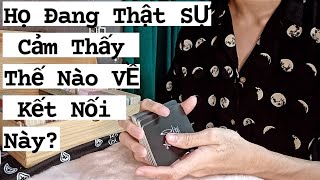 Họ Đang Thật SỰ Cảm Thấy Thế Nào VỀ Kết Nối Này?